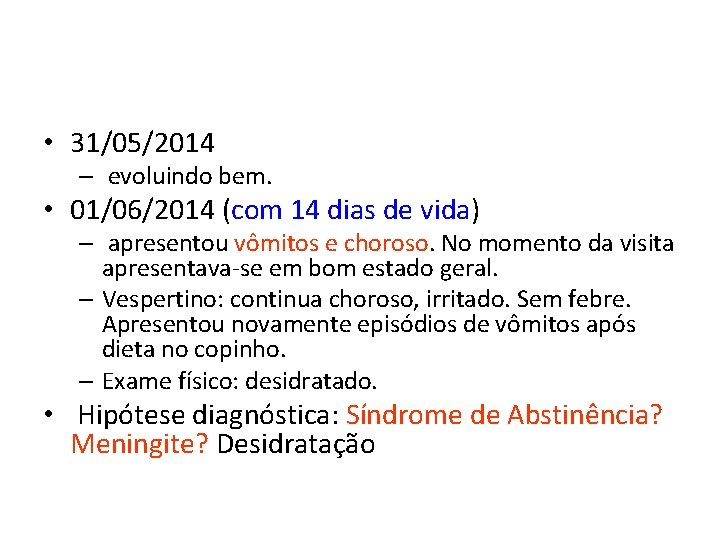 • 31/05/2014
– evoluindo bem.
• 01/06/2014 (com 14 dias de vida)
– apresentou vômitos e choroso. No momento da visita apresentava-se em bom estado geral.
– Vespertino: continua choroso, irritado. Sem febre. Apresentou novamente episódios de vômitos após dieta no copinho.
– Exame físico: desidratado.
• Hipótese diagnóstica: Síndrome de Abstinência? Meningite? Desidratação